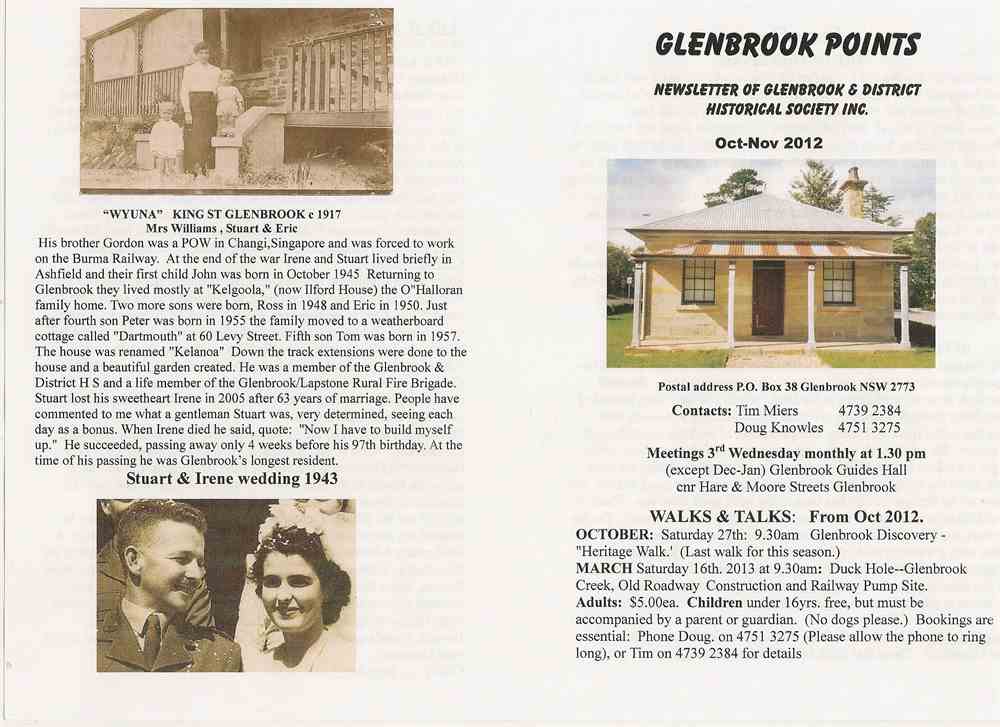 "WYUNA" KING ST GLENBROOK c 1917
Mrs Williams , Stuart & Eric

His brother Gordon was a POW in Changi,Singapore and was forced to work on the Burma Railway. At the end of the war Irene and Stuart lived briefly in Ashfield and their first child John was born in October 1945 Returning to Glenbrook they lived mostly at "Kelgoola," (now Ilford House) the O"Halloran family home. Two more sons were born, Ross in 1948 and Eric in 1950. Just after fourth son Peter was born in 1955 the family moved to a weatherboard cottage called "Dartmouth" at 60 Levy Street. Fifth son Tom was born in 1957. The house was renamed "Kelanoa" Down the track extensions were done to the house and a beautiful garden created. He was a member of the Glenbrook & District H S and a life member of the Glenbrook/Lapstone Rural Fire Brigade. Stuart lost his sweetheart Irene in 2005 after 63 years of marriage. People have commented to me what a gentleman Stuart was, very determined, seeing each day as a bonus. When Irene died he said, quote: "Now I have to build myself up." He succeeded, passing away only 4 weeks before his 97th birthday. At the time of his passing he was Glenbrook's longest resident.

Stuart & Irene wedding 1943

GLENBROOK POINTS

NEWSLETTER OF GLENBROOK & DISTRICT HISTORICAL SOCIETY INC.

Oct-Nov 2012

Postal address P.O. Box 38 Glenbrook NSW 2773

Contacts: Tim Miers 4739 2384
Doug Knowles 4751 3275

Meetings 3$^{rd}$ Wednesday monthly at 1.30 pm
(except Dec-Jan) Glenbrook Guides Hall
cnr Hare & Moore Streets Glenbrook

WALKS & TALKS: From Oct 2012.
OCTOBER: Saturday 27th: 9.30am Glenbrook Discovery - "Heritage Walk.' (Last walk for this season.)
MARCH Saturday 16th. 2013 at 9.30am: Duck Hole--Glenbrook Creek, Old Roadway Construction and Railway Pump Site.
Adults: $5.00ea. Children under 16yrs. free, but must be accompanied by a parent or guardian. (No dogs please.) Bookings are essential: Phone Doug. on 4751 3275 (Please allow the phone to ring long), or Tim on 4739 2384 for details